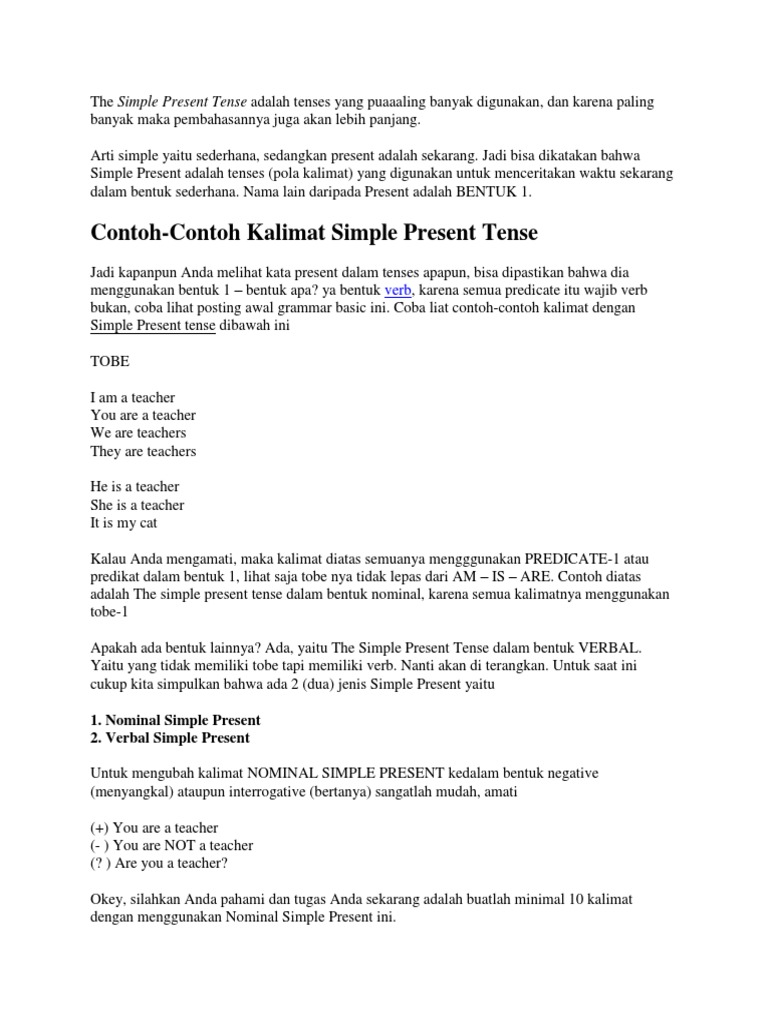 The Simple Present Tense adalah tenses yang puaaaling banyak digunakan, dan karena paling banyak maka pembahasannya juga akan lebih panjang.

Arti simple yaitu sederhana, sedangkan present adalah sekarang. Jadi bisa dikatakan bahwa Simple Present adalah tenses (pola kalimat) yang digunakan untuk menceritakan waktu sekarang dalam bentuk sederhana. Nama lain daripada Present adalah BENTUK 1.

Contoh-Contoh Kalimat Simple Present Tense

Jadi kapanpun Anda melihat kata present dalam tenses apapun, bisa dipastikan bahwa dia menggunakan bentuk 1 – bentuk apa? ya bentuk verb, karena semua predicate itu wajib verb bukan, coba lihat posting awal grammar basic ini. Coba liat contoh-contoh kalimat dengan Simple Present tense dibawah ini

TOBE

I am a teacher
You are a teacher
We are teachers
They are teachers

He is a teacher
She is a teacher
It is my cat

Kalau Anda mengamati, maka kalimat diatas semuanya mengggunakan PREDICATE-1 atau predikat dalam bentuk 1, lihat saja tobe nya tidak lepas dari AM – IS – ARE. Contoh diatas adalah The simple present tense dalam bentuk nominal, karena semua kalimatnya menggunakan tobe-1

Apakah ada bentuk lainnya? Ada, yaitu The Simple Present Tense dalam bentuk VERBAL. Yaitu yang tidak memiliki tobe tapi memiliki verb. Nanti akan di terangkan. Untuk saat ini cukup kita simpulkan bahwa ada 2 (dua) jenis Simple Present yaitu

1. Nominal Simple Present
2. Verbal Simple Present

Untuk mengubah kalimat NOMINAL SIMPLE PRESENT kedalam bentuk negative (menyangkal) ataupun interrogative (bertanya) sangatlah mudah, amati

(+) You are a teacher
(- ) You are NOT a teacher
(? ) Are you a teacher?

Okey, silahkan Anda pahami dan tugas Anda sekarang adalah buatlah minimal 10 kalimat dengan menggunakan Nominal Simple Present ini.